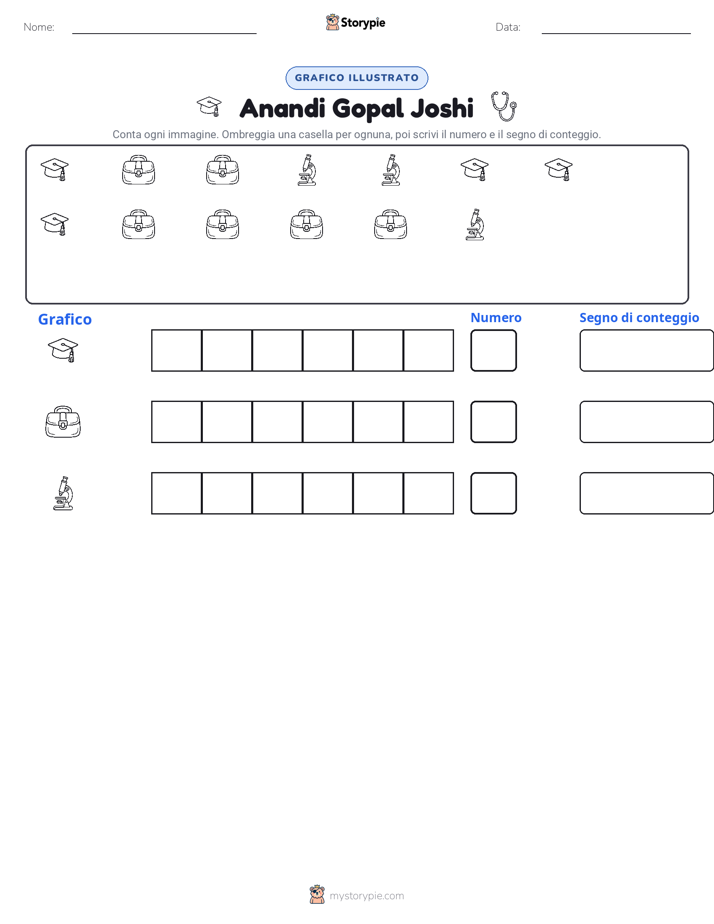 Nome: ____ Storypie Data: ____

GRAFICO ILLUSTRATO

Anandi Gopal Joshi

Conta ogni immagine. Ombreggia una casella per ognuna, poi scrivi il numero e il segno di conteggio.

Grafico

Numero

Segno di conteggio

mystorypie.com